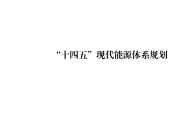 “十四五”现代能源体系规划